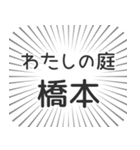 わたしの庭
橋本